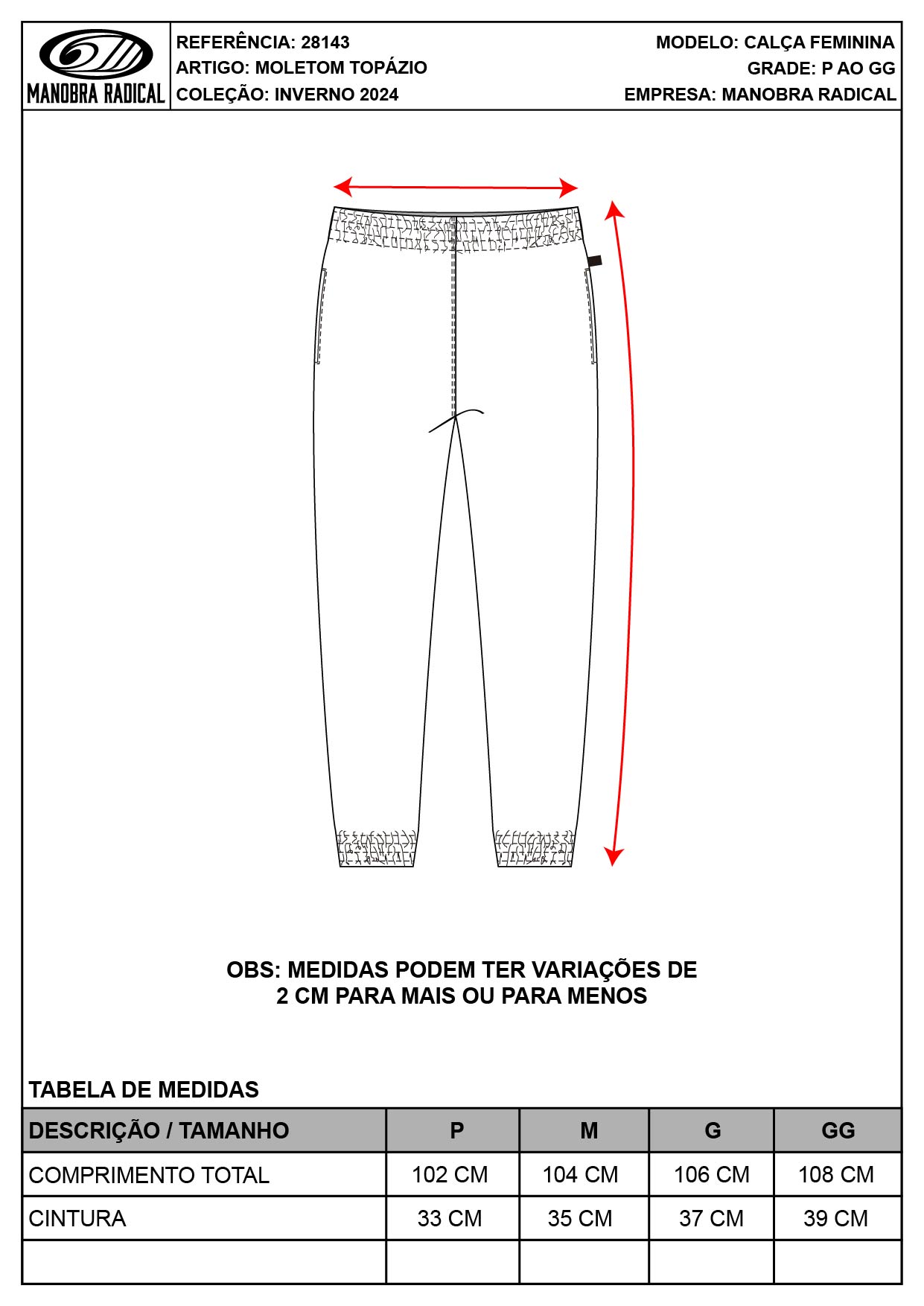 MANOBRA RADICAL

REFERÊNCIA: 28143
ARTIGO: MOLETOM TOPÁZIO
COLEÇÃO: INVERNO 2024

MODELO: CALÇA FEMININA
GRADE: P AO GG
EMPRESA: MANOBRA RADICAL

OBS: MEDIDAS PODEM TER VARIAÇÕES DE 2 CM PARA MAIS OU PARA MENOS

TABELA DE MEDIDAS

| DESCRIÇÃO / TAMANHO | P | M | G | GG |
|---|---|---|---|---|
| COMPRIMENTO TOTAL | 102 CM | 104 CM | 106 CM | 108 CM |
| CINTURA | 33 CM | 35 CM | 37 CM | 39 CM |
| | | | | |